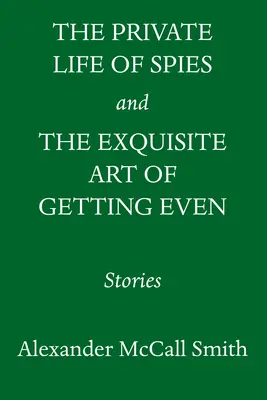 THE PRIVATE LIFE OF SPIES

and

THE EXQUISITE ART OF GETTING EVEN

Stories

Alexander McCall Smith